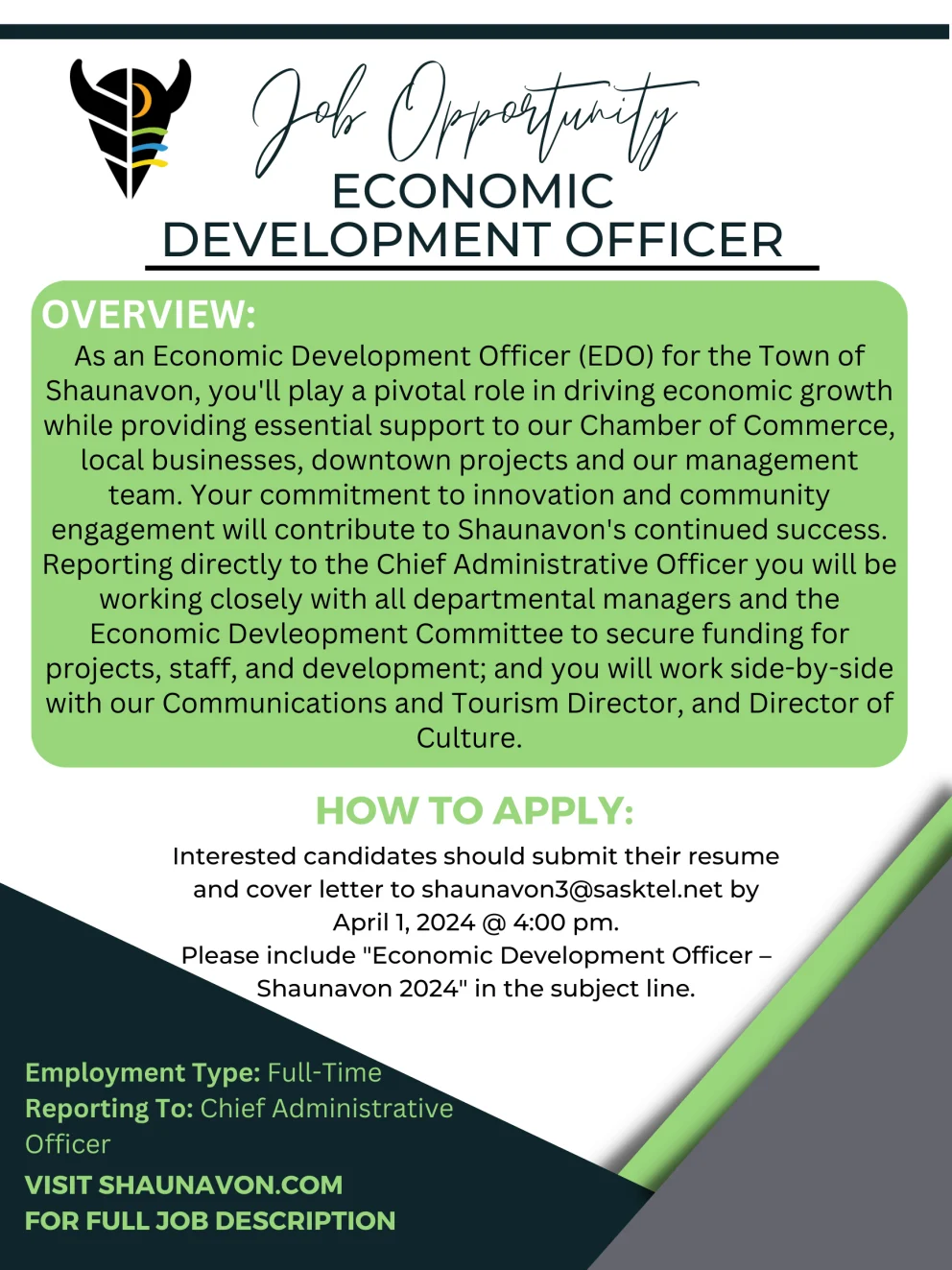 Job Opportunity
ECONOMIC DEVELOPMENT OFFICER

OVERVIEW:
As an Economic Development Officer (EDO) for the Town of Shaunavon, you'll play a pivotal role in driving economic growth while providing essential support to our Chamber of Commerce, local businesses, downtown projects and our management team. Your commitment to innovation and community engagement will contribute to Shaunavon's continued success. Reporting directly to the Chief Administrative Officer you will be working closely with all departmental managers and the Economic Devleopment Committee to secure funding for projects, staff, and development; and you will work side-by-side with our Communications and Tourism Director, and Director of Culture.

HOW TO APPLY:
Interested candidates should submit their resume and cover letter to shaunavon3@sasktel.net by April 1, 2024 @ 4:00 pm.
Please include "Economic Development Officer – Shaunavon 2024" in the subject line.

Employment Type: Full-Time
Reporting To: Chief Administrative Officer

VISIT SHAUNAVON.COM
FOR FULL JOB DESCRIPTION